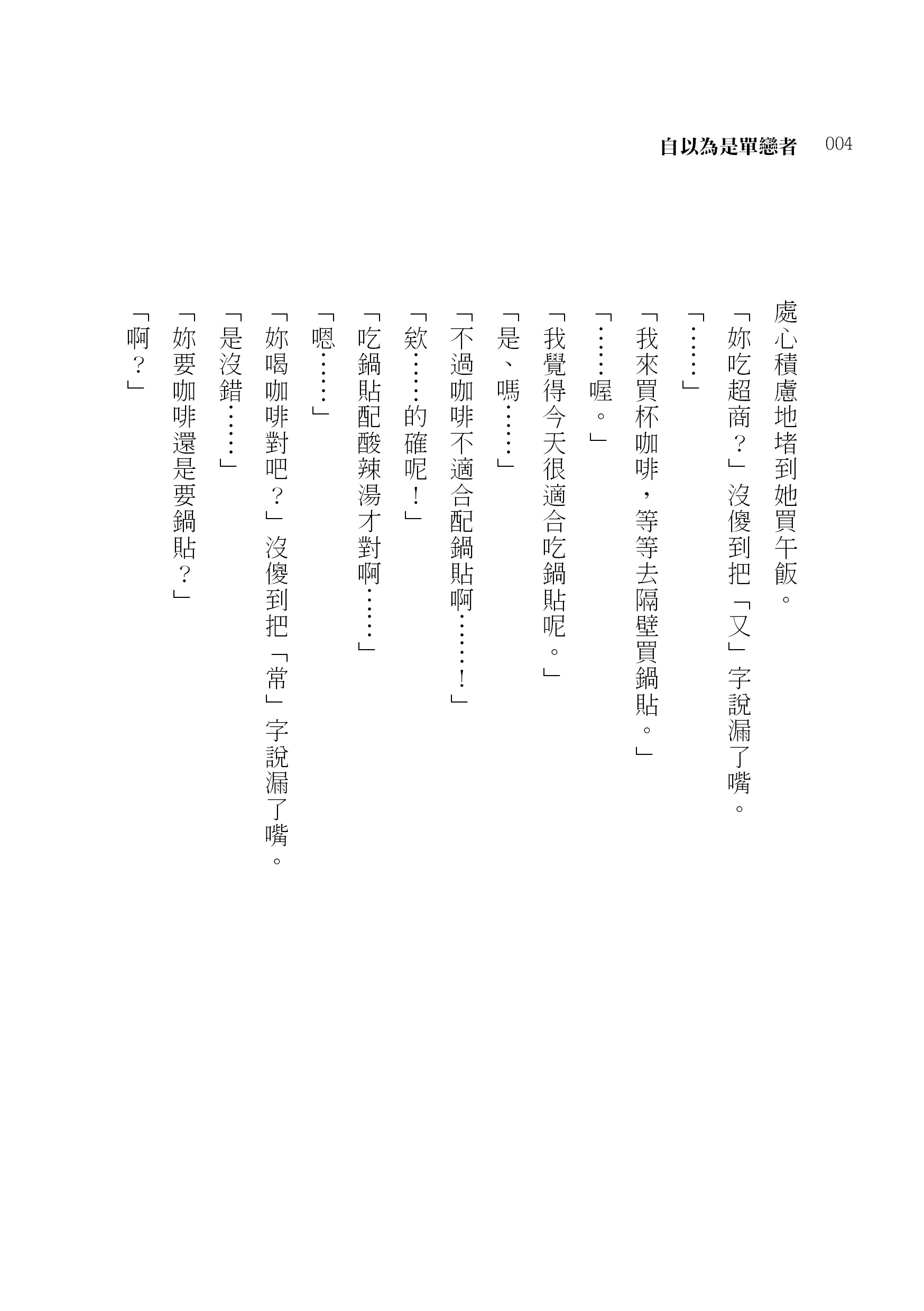 自以為是單戀者　004

處心積慮地堵到她買午飯。

「妳吃超商？」沒傻到把「又」字說漏了嘴。

「……」

「我來買杯咖啡，等等去隔壁買鍋貼。」

「……喔。」

「我覺得今天很適合吃鍋貼呢。」

「是、嗎……」

「不過咖啡不適合配鍋貼啊……！」

「欸……的確呢！」

「吃鍋貼配酸辣湯才對啊……」

「嗯……」

「妳喝咖啡對吧？」沒傻到把「常」字說漏了嘴。

「是沒錯……」

「妳要咖啡還是要鍋貼？」

「啊？」